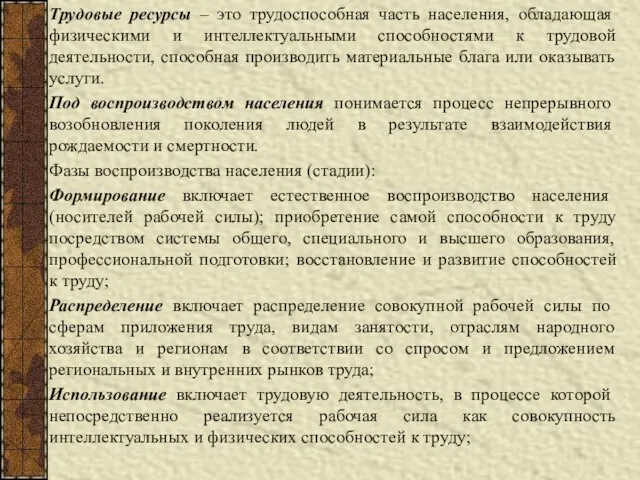 Трудовые ресурсы – это трудоспособная часть населения, обладающая физическими и интеллектуальными способностями к трудовой деятельности, способная производить материальные блага или оказывать услуги.

Под воспроизводством населения понимается процесс непрерывного возобновления поколения людей в результате взаимодействия рождаемости и смертности.

Фазы воспроизводства населения (стадии):

Формирование включает естественное воспроизводство населения (носителей рабочей силы); приобретение самой способности к труду посредством системы общего, специального и высшего образования, профессиональной подготовки; восстановление и развитие способностей к труду;

Распределение включает распределение совокупной рабочей силы по сферам приложения труда, видам занятости, отраслям народного хозяйства и регионам в соответствии со спросом и предложением региональных и внутренних рынков труда;

Использование включает трудовую деятельность, в процессе которой непосредственно реализуется рабочая сила как совокупность интеллектуальных и физических способностей к труду;